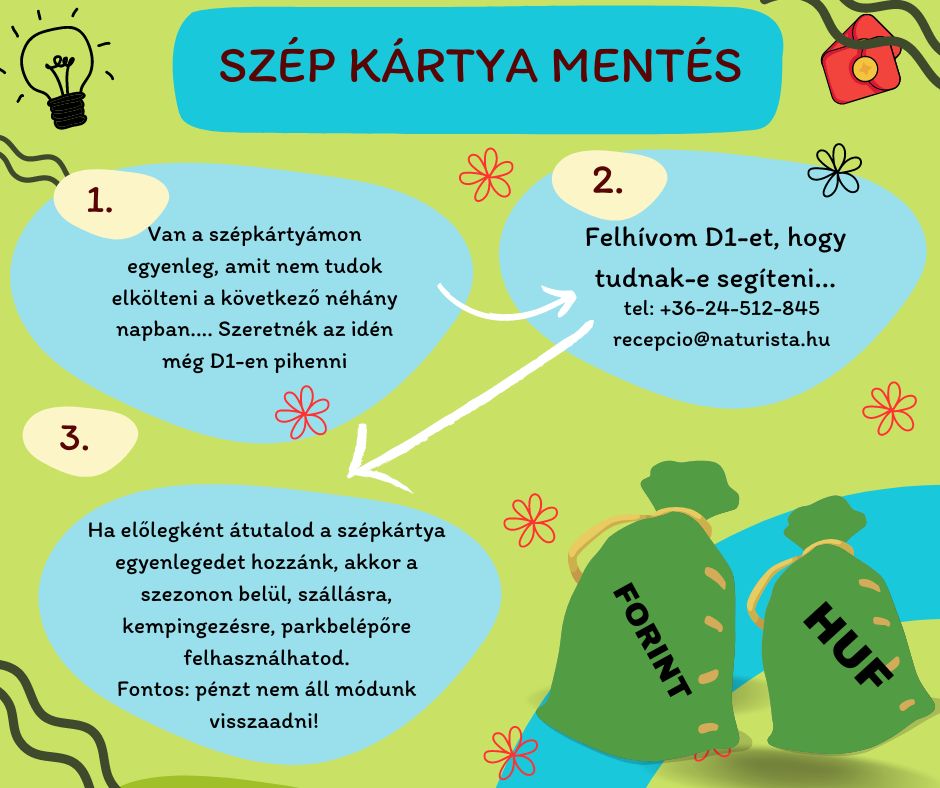 SZÉP KÁRTYA MENTÉS

1.

Van a szépkártyámon egyenleg, amit nem tudok elkölteni a következő néhány napban.... Szeretnék az idén még D1-en pihenni

2.

Felhívom D1-et, hogy tudnak-e segíteni...
tel: +36-24-512-845
recepcio@naturista.hu

3.

Ha előlegként átutalod a szépkártya egyenlegedet hozzánk, akkor a szezonon belül, szállásra, kempingezésre, parkbelépőre felhasználhatod.
Fontos: pénzt nem áll módunk visszaadni!

FORINT

HUF